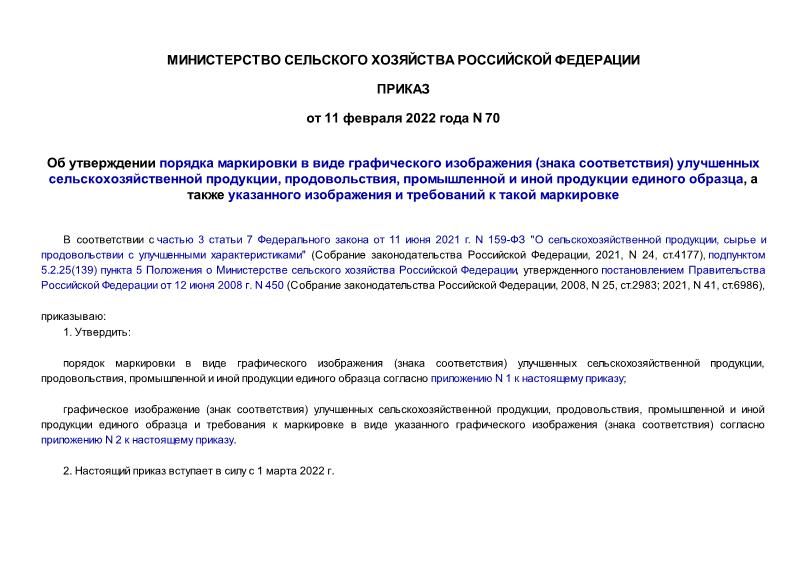 МИНИСТЕРСТВО СЕЛЬСКОГО ХОЗЯЙСТВА РОССИЙСКОЙ ФЕДЕРАЦИИ

ПРИКАЗ

от 11 февраля 2022 года N 70

Об утверждении порядка маркировки в виде графического изображения (знака соответствия) улучшенных сельскохозяйственной продукции, продовольствия, промышленной и иной продукции единого образца, а также указанного изображения и требований к такой маркировке

В соответствии с частью 3 статьи 7 Федерального закона от 11 июня 2021 г. N 159-ФЗ "О сельскохозяйственной продукции, сырье и продовольствии с улучшенными характеристиками" (Собрание законодательства Российской Федерации, 2021, N 24, ст.4177), подпунктом 5.2.25(139) пункта 5 Положения о Министерстве сельского хозяйства Российской Федерации, утвержденного постановлением Правительства Российской Федерации от 12 июня 2008 г. N 450 (Собрание законодательства Российской Федерации, 2008, N 25, ст.2983; 2021, N 41, ст.6986),

приказываю:

1. Утвердить:

порядок маркировки в виде графического изображения (знака соответствия) улучшенных сельскохозяйственной продукции, продовольствия, промышленной и иной продукции единого образца согласно приложению N 1 к настоящему приказу;

графическое изображение (знак соответствия) улучшенных сельскохозяйственной продукции, продовольствия, промышленной и иной продукции единого образца и требования к маркировке в виде указанного графического изображения (знака соответствия) согласно приложению N 2 к настоящему приказу.

2. Настоящий приказ вступает в силу с 1 марта 2022 г.